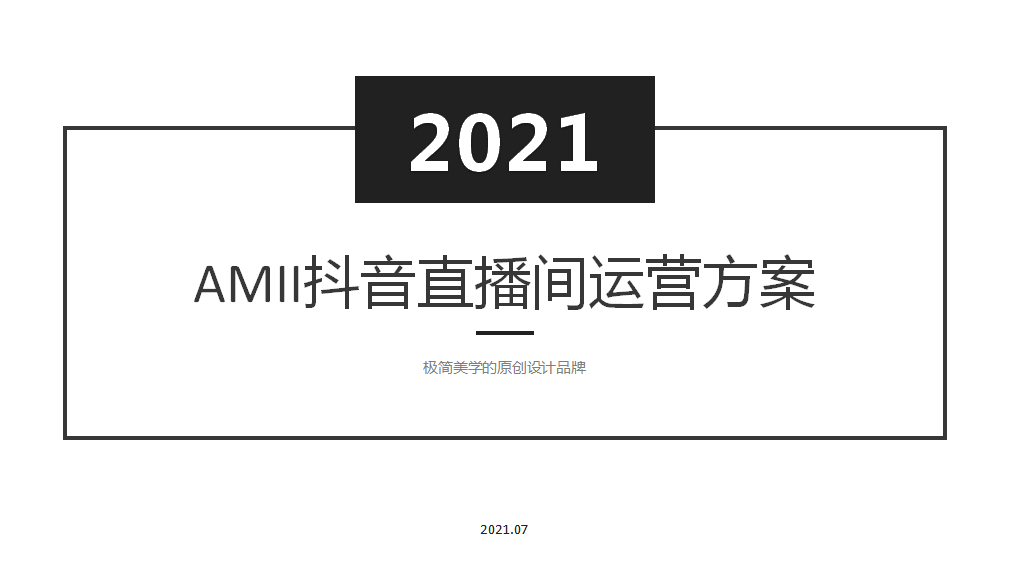 2021

AMII抖音直播间运营方案

极简美学的原创设计品牌

2021.07